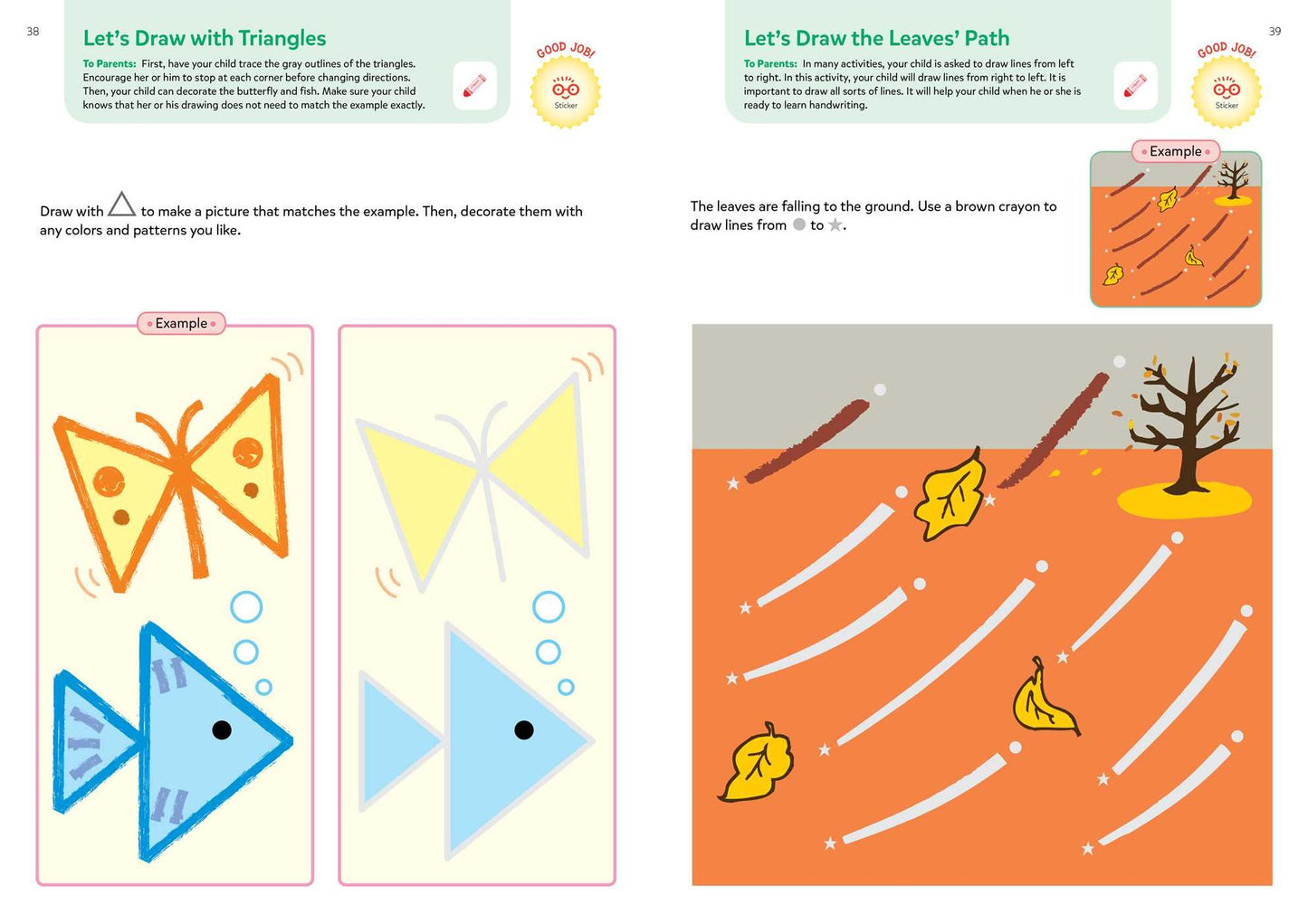 38

Let's Draw with Triangles

To Parents: First, have your child trace the gray outlines of the triangles. Encourage her or him to stop at each corner before changing directions. Then, your child can decorate the butterfly and fish. Make sure your child knows that her or his drawing does not need to match the example exactly.

GOOD JOB!
Sticker

Draw with △ to make a picture that matches the example. Then, decorate them with any colors and patterns you like.

Example

39

Let's Draw the Leaves' Path

To Parents: In many activities, your child is asked to draw lines from left to right. In this activity, your child will draw lines from right to left. It is important to draw all sorts of lines. It will help your child when he or she is ready to learn handwriting.

GOOD JOB!
Sticker

Example

The leaves are falling to the ground. Use a brown crayon to draw lines from ● to ★.